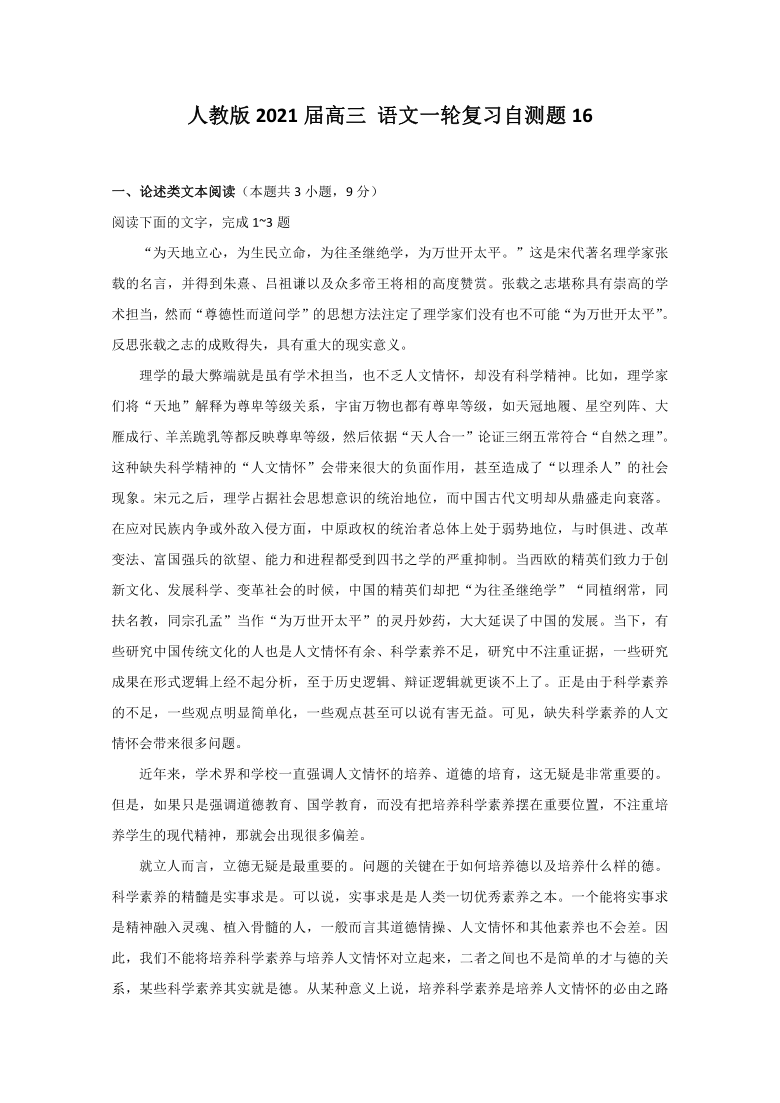 人教版 2021 届高三 语文一轮复习自测题 16

一、论述类文本阅读（本题共 3 小题，9 分）

阅读下面的文字，完成 1~3 题

“为天地立心，为生民立命，为往圣继绝学，为万世开太平。”这是宋代著名理学家张载的名言，并得到朱熹、吕祖谦以及众多帝王将相的高度赞赏。张载之志堪称具有崇高的学术担当，然而“尊德性而道问学”的思想方法注定了理学家们没有也不可能“为万世开太平”。反思张载之志的成败得失，具有重大的现实意义。

理学的最大弊端就是虽有学术担当，也不乏人文情怀，却没有科学精神。比如，理学家们将“天地”解释为尊卑等级关系，宇宙万物也都有尊卑等级，如天冠地履、星空列阵、大雁成行、羊羔跪乳等都反映尊卑等级，然后依据“天人合一”论证三纲五常符合“自然之理”。这种缺失科学精神的“人文情怀”会带来很大的负面作用，甚至造成了“以理杀人”的社会现象。宋元之后，理学占据社会思想意识的统治地位，而中国古代文明却从鼎盛走向衰落。在应对民族内争或外敌入侵方面，中原政权的统治者总体上处于弱势地位，与时俱进、改革变法、富国强兵的欲望、能力和进程都受到四书之学的严重抑制。当西欧的精英们致力于创新文化、发展科学、变革社会的时候，中国的精英们却把“为往圣继绝学”“同植纲常，同扶名教，同宗孔孟”当作“为万世开太平”的灵丹妙药，大大延误了中国的发展。当下，有些研究中国传统文化的人也是人文情怀有余、科学素养不足，研究中不注重证据，一些研究成果在形式逻辑上经不起分析，至于历史逻辑、辩证逻辑就更谈不上了。正是由于科学素养的不足，一些观点明显简单化，一些观点甚至可以说有害无益。可见，缺失科学素养的人文情怀会带来很多问题。

近年来，学术界和学校一直强调人文情怀的培养、道德的培育，这无疑是非常重要的。但是，如果只是强调道德教育、国学教育，而没有把培养科学素养摆在重要位置，不注重培养学生的现代精神，那就会出现很多偏差。

就立人而言，立德无疑是最重要的。问题的关键在于如何培养德以及培养什么样的德。科学素养的精髓是实事求是。可以说，实事求是是人类一切优秀素养之本。一个能将实事求是精神融入灵魂、植入骨髓的人，一般而言其道德情操、人文情怀和其他素养也不会差。因此，我们不能将培养科学素养与培养人文情怀对立起来，二者之间也不是简单的才与德的关系，某些科学素养其实就是德。从某种意义上说，培养科学素养是培养人文情怀的必由之路